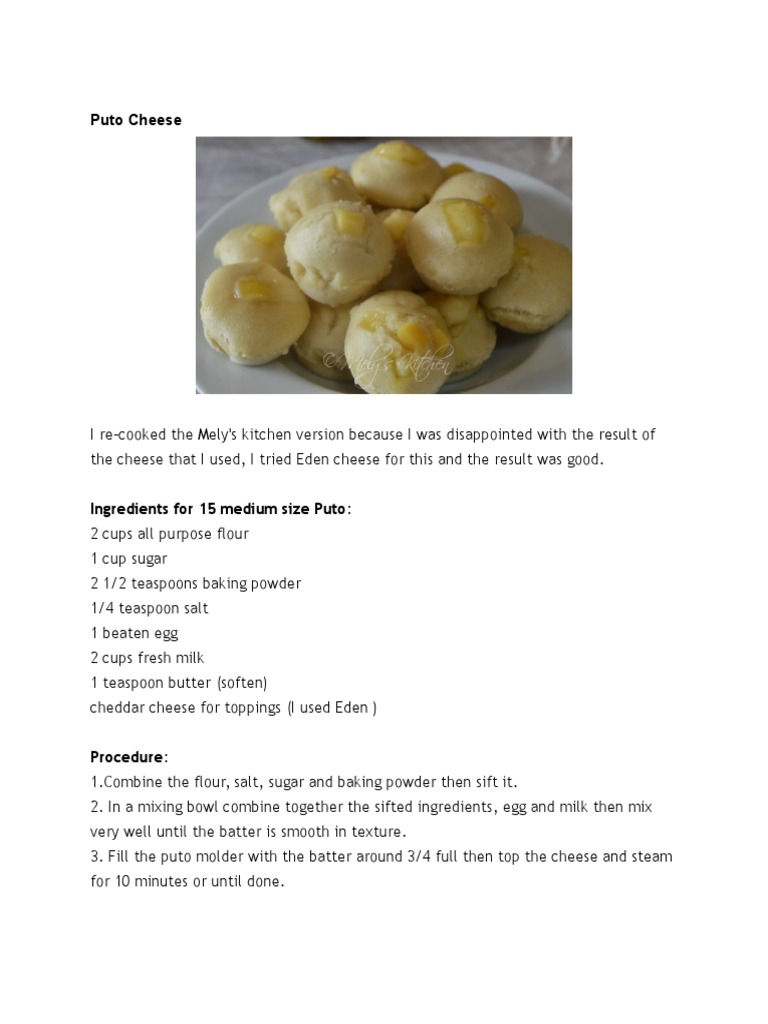 Puto Cheese

©Mely's Kitchen

I re-cooked the Mely's kitchen version because I was disappointed with the result of the cheese that I used, I tried Eden cheese for this and the result was good.

Ingredients for 15 medium size Puto:
2 cups all purpose flour
1 cup sugar
2 1/2 teaspoons baking powder
1/4 teaspoon salt
1 beaten egg
2 cups fresh milk
1 teaspoon butter (soften)
cheddar cheese for toppings (I used Eden )

Procedure:
1.Combine the flour, salt, sugar and baking powder then sift it.
2. In a mixing bowl combine together the sifted ingredients, egg and milk then mix very well until the batter is smooth in texture.
3. Fill the puto molder with the batter around 3/4 full then top the cheese and steam for 10 minutes or until done.